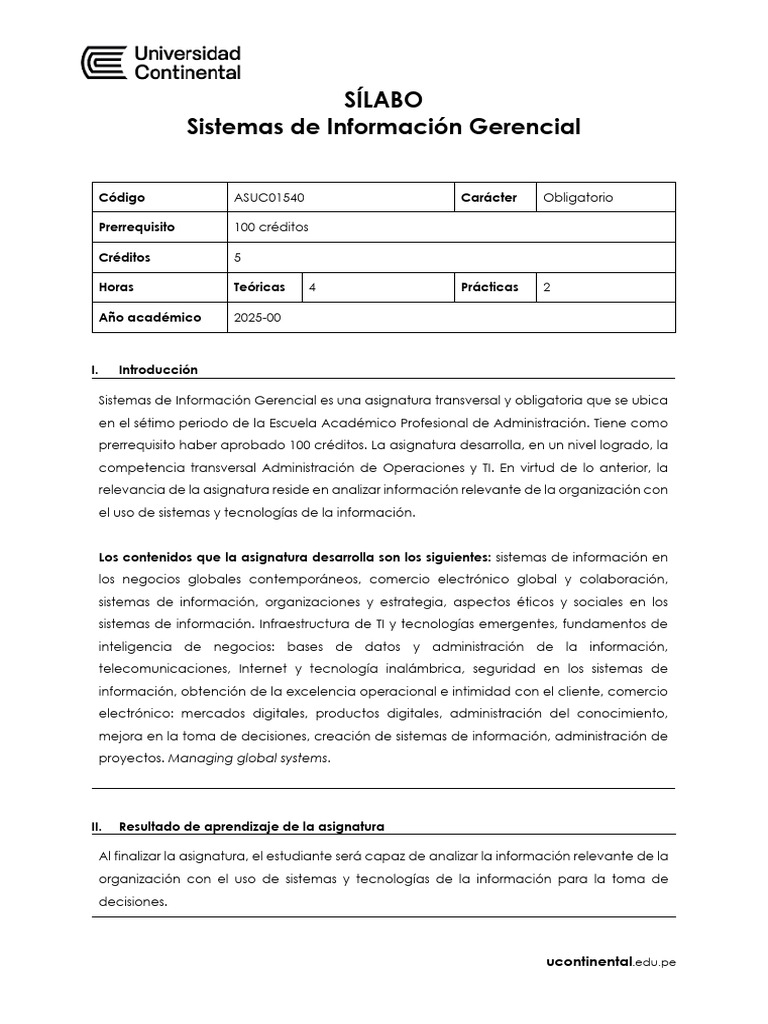 Universidad Continental

SÍLABO
Sistemas de Información Gerencial

| Código | ASUC01540 | | Carácter | Obligatorio |
|---|---|---|---|---|
| Prerrequisito | 100 créditos | | | |
| Créditos | 5 | | | |
| Horas | Teóricas | 4 | Prácticas | 2 |
| Año académico | 2025-00 | | | |

I. Introducción

Sistemas de Información Gerencial es una asignatura transversal y obligatoria que se ubica en el sétimo periodo de la Escuela Académico Profesional de Administración. Tiene como prerrequisito haber aprobado 100 créditos. La asignatura desarrolla, en un nivel logrado, la competencia transversal Administración de Operaciones y TI. En virtud de lo anterior, la relevancia de la asignatura reside en analizar información relevante de la organización con el uso de sistemas y tecnologías de la información.

Los contenidos que la asignatura desarrolla son los siguientes: sistemas de información en los negocios globales contemporáneos, comercio electrónico global y colaboración, sistemas de información, organizaciones y estrategia, aspectos éticos y sociales en los sistemas de información. Infraestructura de TI y tecnologías emergentes, fundamentos de inteligencia de negocios: bases de datos y administración de la información, telecomunicaciones, Internet y tecnología inalámbrica, seguridad en los sistemas de información, obtención de la excelencia operacional e intimidad con el cliente, comercio electrónico: mercados digitales, productos digitales, administración del conocimiento, mejora en la toma de decisiones, creación de sistemas de información, administración de proyectos. Managing global systems.

II. Resultado de aprendizaje de la asignatura

Al finalizar la asignatura, el estudiante será capaz de analizar la información relevante de la organización con el uso de sistemas y tecnologías de la información para la toma de decisiones.

ucontinental.edu.pe